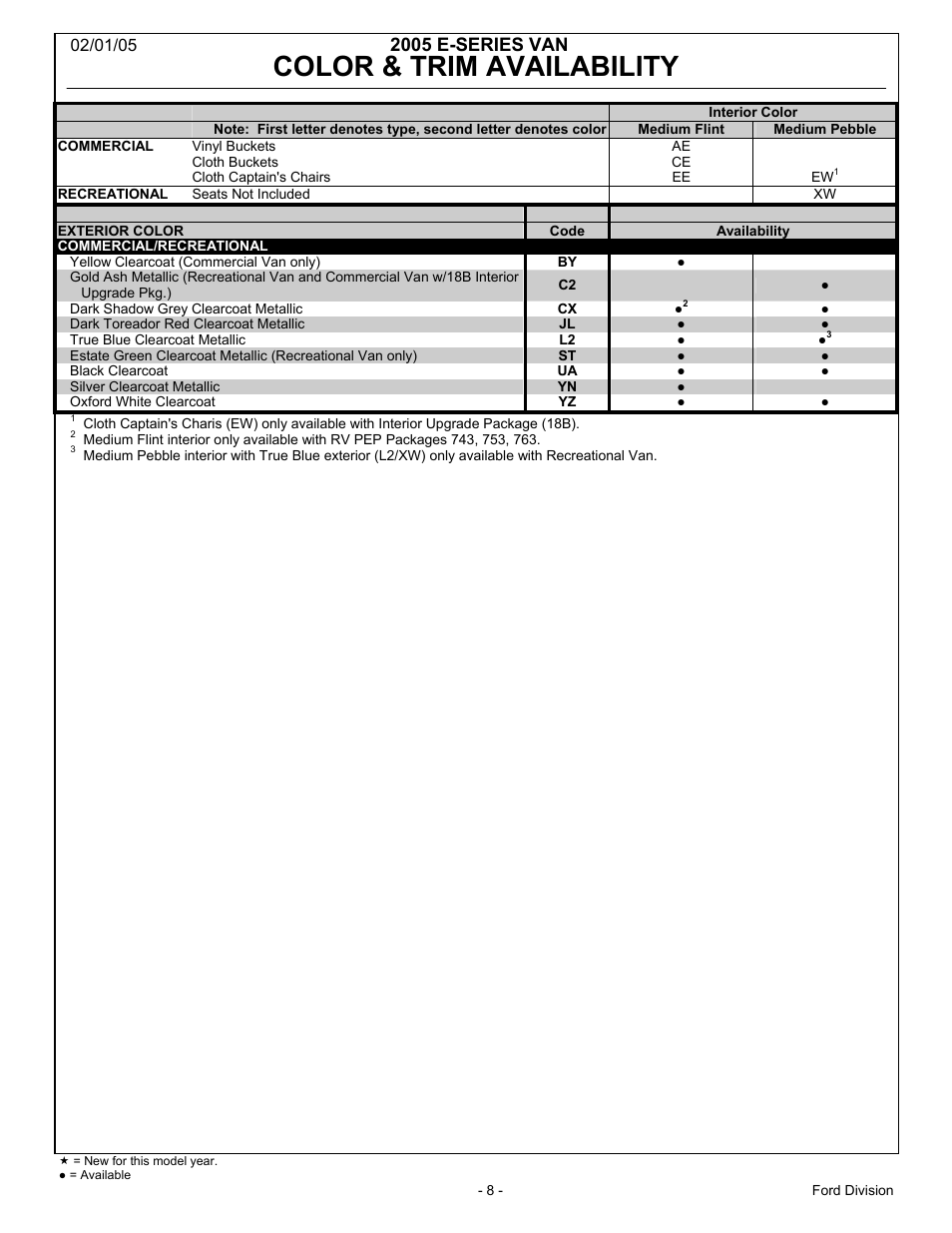 02/01/05

2005 E-SERIES VAN
COLOR & TRIM AVAILABILITY

| | | Interior Color | |
|---|---|---|---|
| | Note: First letter denotes type, second letter denotes color | Medium Flint | Medium Pebble |
| COMMERCIAL | Vinyl Buckets | AE | |
| | Cloth Buckets | CE | |
| | Cloth Captain's Chairs | EE | EW$^1$ |
| RECREATIONAL | Seats Not Included | | XW |

| EXTERIOR COLOR | Code | Availability | |
|---|---|---|---|
| COMMERCIAL/RECREATIONAL | | | |
| Yellow Clearcoat (Commercial Van only) | BY | ● | |
| Gold Ash Metallic (Recreational Van and Commercial Van w/18B Interior Upgrade Pkg.) | C2 | | ● |
| Dark Shadow Grey Clearcoat Metallic | CX | ●$^2$ | ● |
| Dark Toreador Red Clearcoat Metallic | JL | ● | ● |
| True Blue Clearcoat Metallic | L2 | ● | ●$^3$ |
| Estate Green Clearcoat Metallic (Recreational Van only) | ST | ● | ● |
| Black Clearcoat | UA | ● | ● |
| Silver Clearcoat Metallic | YN | ● | |
| Oxford White Clearcoat | YZ | ● | ● |

$^1$ Cloth Captain's Charis (EW) only available with Interior Upgrade Package (18B).
$^2$ Medium Flint interior only available with RV PEP Packages 743, 753, 763.
$^3$ Medium Pebble interior with True Blue exterior (L2/XW) only available with Recreational Van.

★ = New for this model year.
● = Available

- 8 -

Ford Division